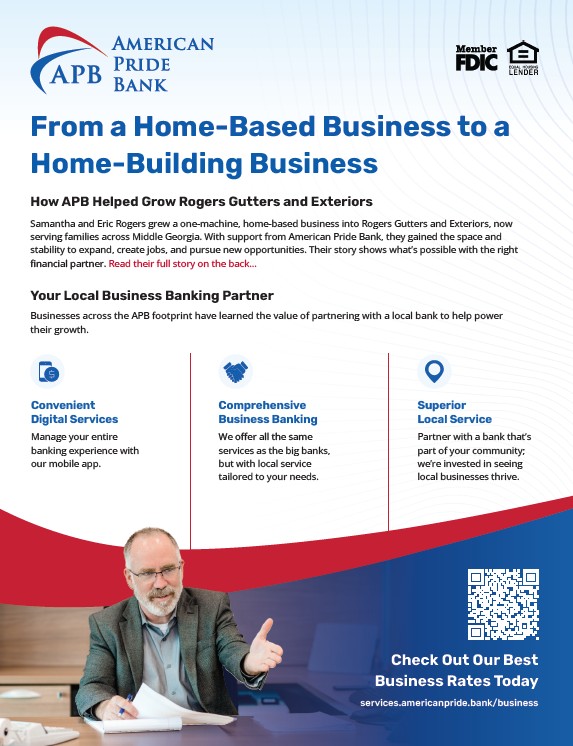 APB AMERICAN PRIDE BANK

Member FDIC

EQUAL HOUSING LENDER

From a Home-Based Business to a Home-Building Business

How APB Helped Grow Rogers Gutters and Exteriors

Samantha and Eric Rogers grew a one-machine, home-based business into Rogers Gutters and Exteriors, now serving families across Middle Georgia. With support from American Pride Bank, they gained the space and stability to expand, create jobs, and pursue new opportunities. Their story shows what's possible with the right financial partner. Read their full story on the back...

Your Local Business Banking Partner

Businesses across the APB footprint have learned the value of partnering with a local bank to help power their growth.

Convenient Digital Services

Manage your entire banking experience with our mobile app.

Comprehensive Business Banking

We offer all the same services as the big banks, but with local service tailored to your needs.

Superior Local Service

Partner with a bank that's part of your community; we're invested in seeing local businesses thrive.

Check Out Our Best Business Rates Today

services.americanpride.bank/business